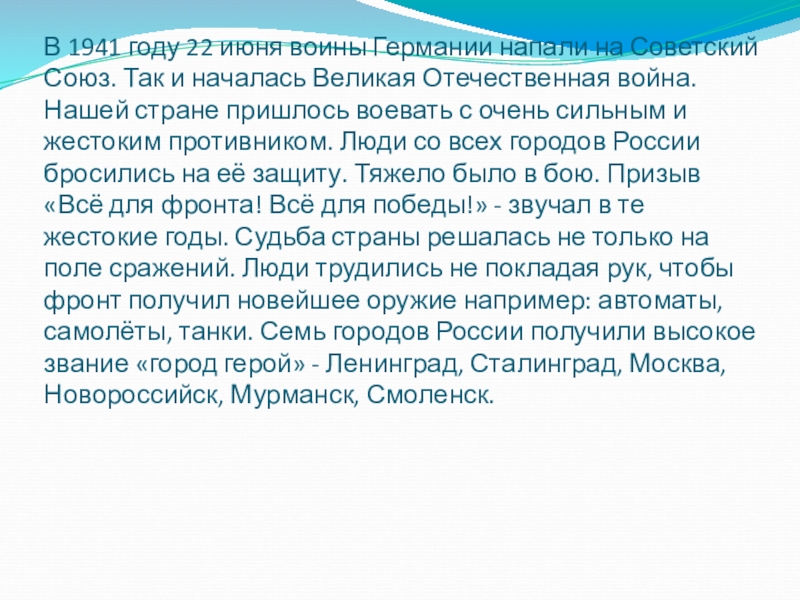 В 1941 году 22 июня воины Германии напали на Советский Союз. Так и началась Великая Отечественная война. Нашей стране пришлось воевать с очень сильным и жестоким противником. Люди со всех городов России бросились на её защиту. Тяжело было в бою. Призыв «Всё для фронта! Всё для победы!» - звучал в те жестокие годы. Судьба страны решалась не только на поле сражений. Люди трудились не покладая рук, чтобы фронт получил новейшее оружие например: автоматы, самолёты, танки. Семь городов России получили высокое звание «город герой» - Ленинград, Сталинград, Москва, Новороссийск, Мурманск, Смоленск.